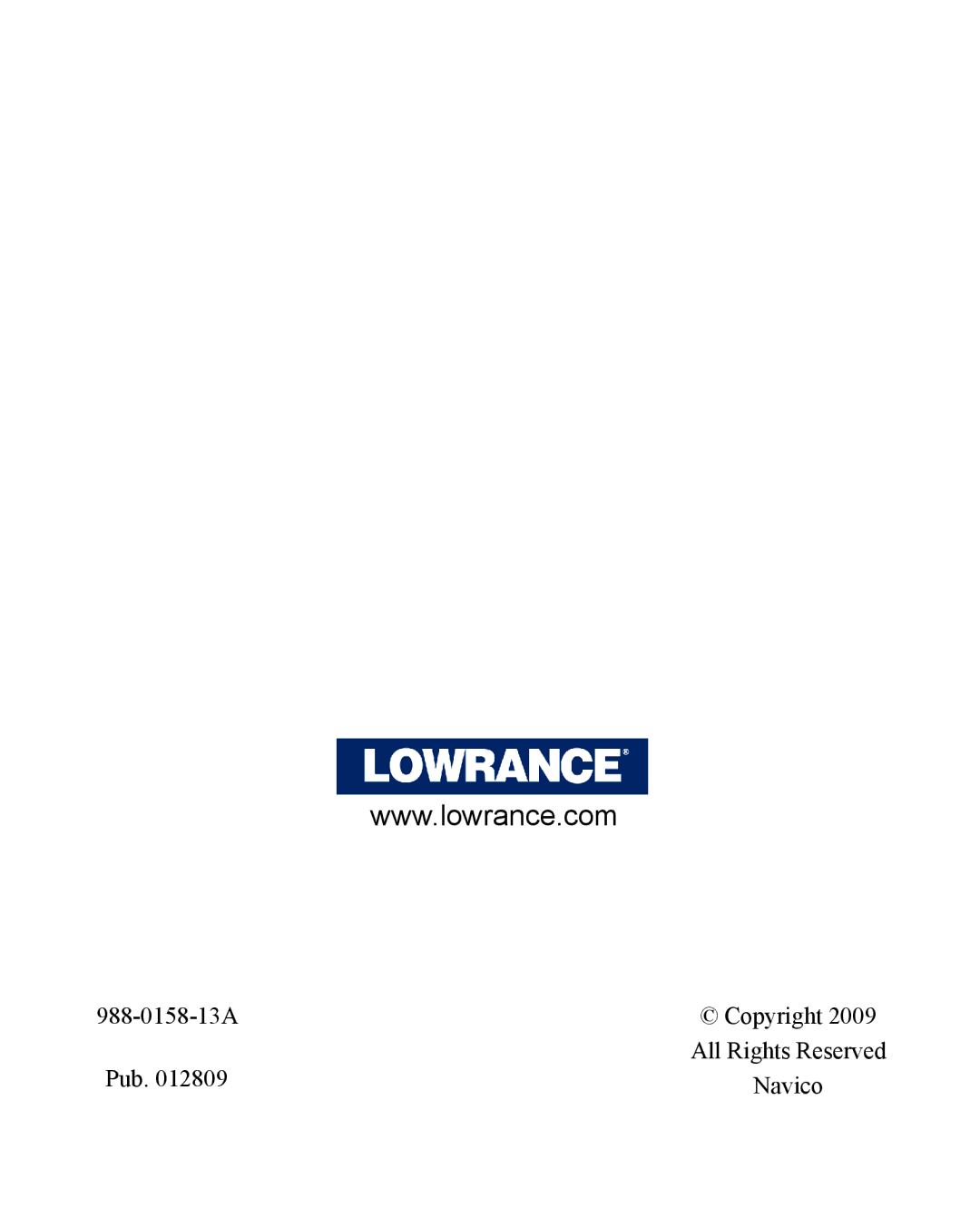 LOWRANCE®
www.lowrance.com

988-0158-13A

Pub. 012809

© Copyright 2009
All Rights Reserved
Navico